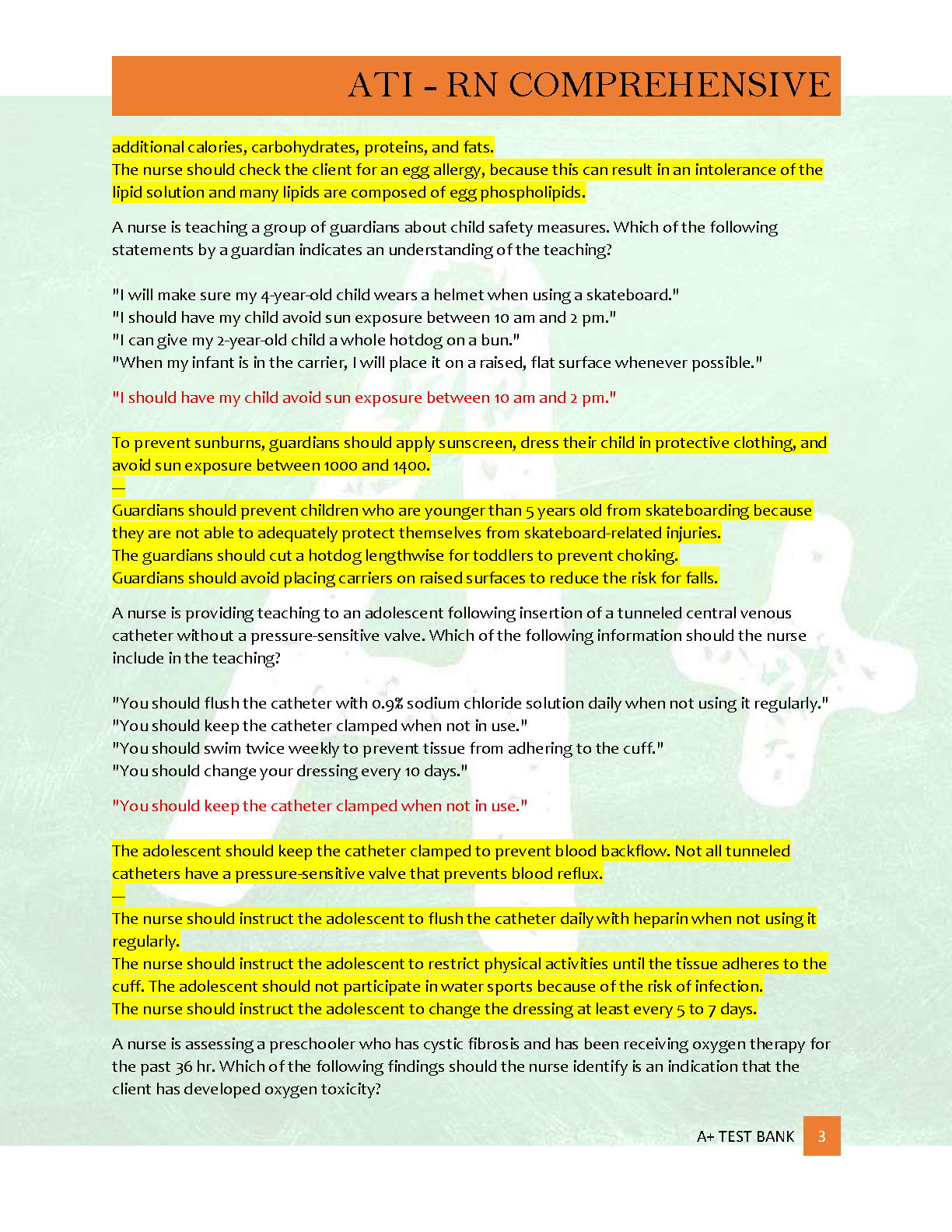 ATI - RN COMPREHENSIVE

additional calories, carbohydrates, proteins, and fats.
The nurse should check the client for an egg allergy, because this can result in an intolerance of the lipid solution and many lipids are composed of egg phospholipids.

A nurse is teaching a group of guardians about child safety measures. Which of the following statements by a guardian indicates an understanding of the teaching?

"I will make sure my 4-year-old child wears a helmet when using a skateboard."
"I should have my child avoid sun exposure between 10 am and 2 pm."
"I can give my 2-year-old child a whole hotdog on a bun."
"When my infant is in the carrier, I will place it on a raised, flat surface whenever possible."

"I should have my child avoid sun exposure between 10 am and 2 pm."

To prevent sunburns, guardians should apply sunscreen, dress their child in protective clothing, and avoid sun exposure between 1000 and 1400.
—
Guardians should prevent children who are younger than 5 years old from skateboarding because they are not able to adequately protect themselves from skateboard-related injuries.
The guardians should cut a hotdog lengthwise for toddlers to prevent choking.
Guardians should avoid placing carriers on raised surfaces to reduce the risk for falls.

A nurse is providing teaching to an adolescent following insertion of a tunneled central venous catheter without a pressure-sensitive valve. Which of the following information should the nurse include in the teaching?

"You should flush the catheter with 0.9% sodium chloride solution daily when not using it regularly."
"You should keep the catheter clamped when not in use."
"You should swim twice weekly to prevent tissue from adhering to the cuff."
"You should change your dressing every 10 days."

"You should keep the catheter clamped when not in use."

The adolescent should keep the catheter clamped to prevent blood backflow. Not all tunneled catheters have a pressure-sensitive valve that prevents blood reflux.
—
The nurse should instruct the adolescent to flush the catheter daily with heparin when not using it regularly.
The nurse should instruct the adolescent to restrict physical activities until the tissue adheres to the cuff. The adolescent should not participate in water sports because of the risk of infection.
The nurse should instruct the adolescent to change the dressing at least every 5 to 7 days.

A nurse is assessing a preschooler who has cystic fibrosis and has been receiving oxygen therapy for the past 36 hr. Which of the following findings should the nurse identify is an indication that the client has developed oxygen toxicity?

A+ TEST BANK 3